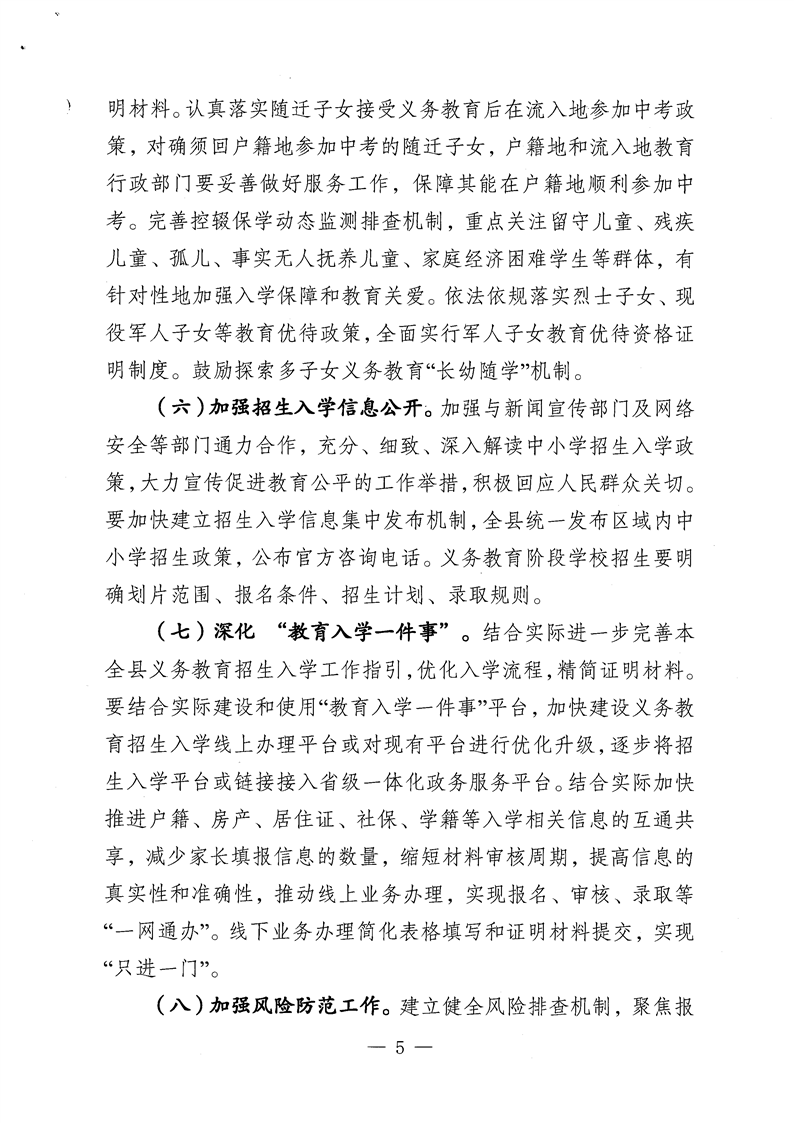 明材料。认真落实随迁子女接受义务教育后在流入地参加中考政策，对确须回户籍地参加中考的随迁子女，户籍地和流入地教育行政部门要妥善做好服务工作，保障其能在户籍地顺利参加中考。完善控辍保学动态监测排查机制，重点关注留守儿童、残疾儿童、孤儿、事实无人抚养儿童、家庭经济困难学生等群体，有针对性地加强入学保障和教育关爱。依法依规落实烈士子女、现役军人子女等教育优待政策，全面实行军人子女教育优待资格证明制度。鼓励探索多子女义务教育“长幼随学”机制。

（六）加强招生入学信息公开。加强与新闻宣传部门及网络安全等部门通力合作，充分、细致、深入解读中小学招生入学政策，大力宣传促进教育公平的工作举措，积极回应人民群众关切。要加快建立招生入学信息集中发布机制，全县统一发布区域内中小学招生政策，公布官方咨询电话。义务教育阶段学校招生要明确划片范围、报名条件、招生计划、录取规则。

（七）深化 “教育入学一件事”。结合实际进一步完善本全县义务教育招生入学工作指引，优化入学流程，精简证明材料。要结合实际建设和使用“教育入学一件事”平台，加快建设义务教育招生入学线上办理平台或对现有平台进行优化升级，逐步将招生入学平台或链接接入省级一体化政务服务平台。结合实际加快推进户籍、房产、居住证、社保、学籍等入学相关信息的互通共享，减少家长填报信息的数量，缩短材料审核周期，提高信息的真实性和准确性，推动线上业务办理，实现报名、审核、录取等“一网通办”。线下业务办理简化表格填写和证明材料提交，实现“只进一门”。

（八）加强风险防范工作。建立健全风险排查机制，聚焦报

— 5 —